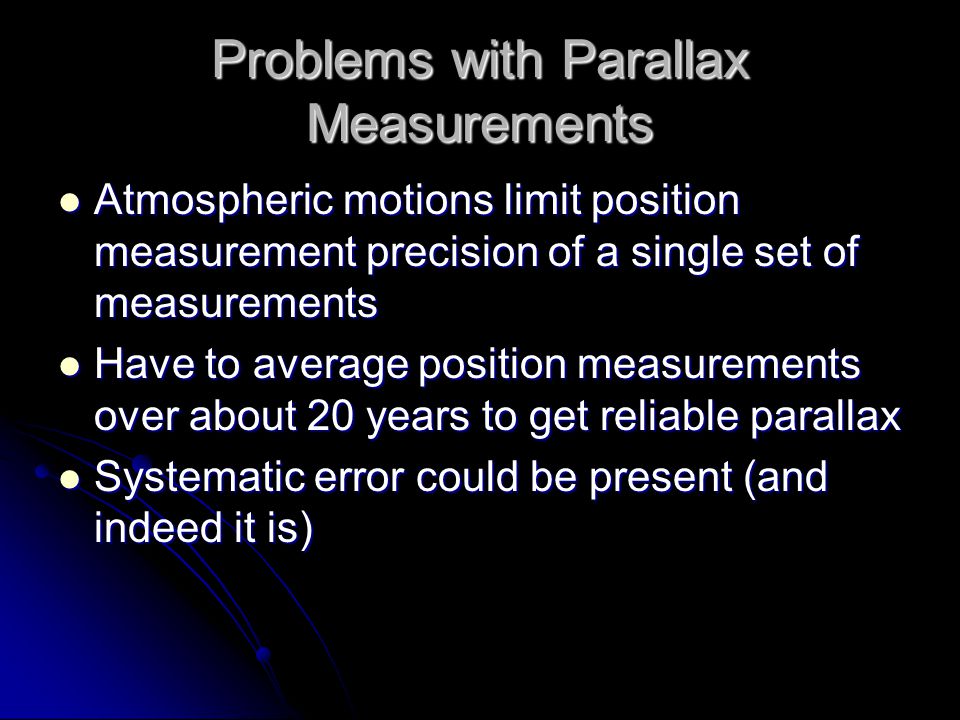 Problems with Parallax Measurements

- Atmospheric motions limit position measurement precision of a single set of measurements
- Have to average position measurements over about 20 years to get reliable parallax
- Systematic error could be present (and indeed it is)